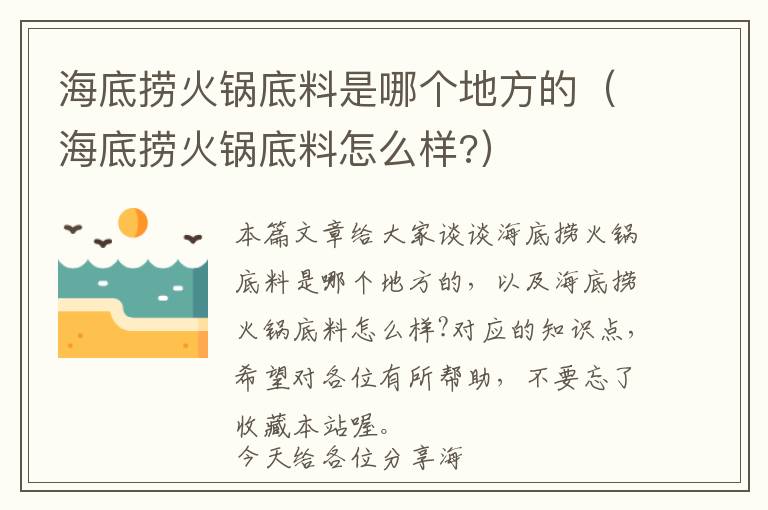 海底捞火锅底料是哪个地方的（海底捞火锅底料怎么样?）

本篇文章给大家谈谈海底捞火锅底料是哪个地方的，以及海底捞火锅底料怎么样?对应的知识点，希望对各位有所帮助，不要忘了收藏本站喔。
今天给各位分享海